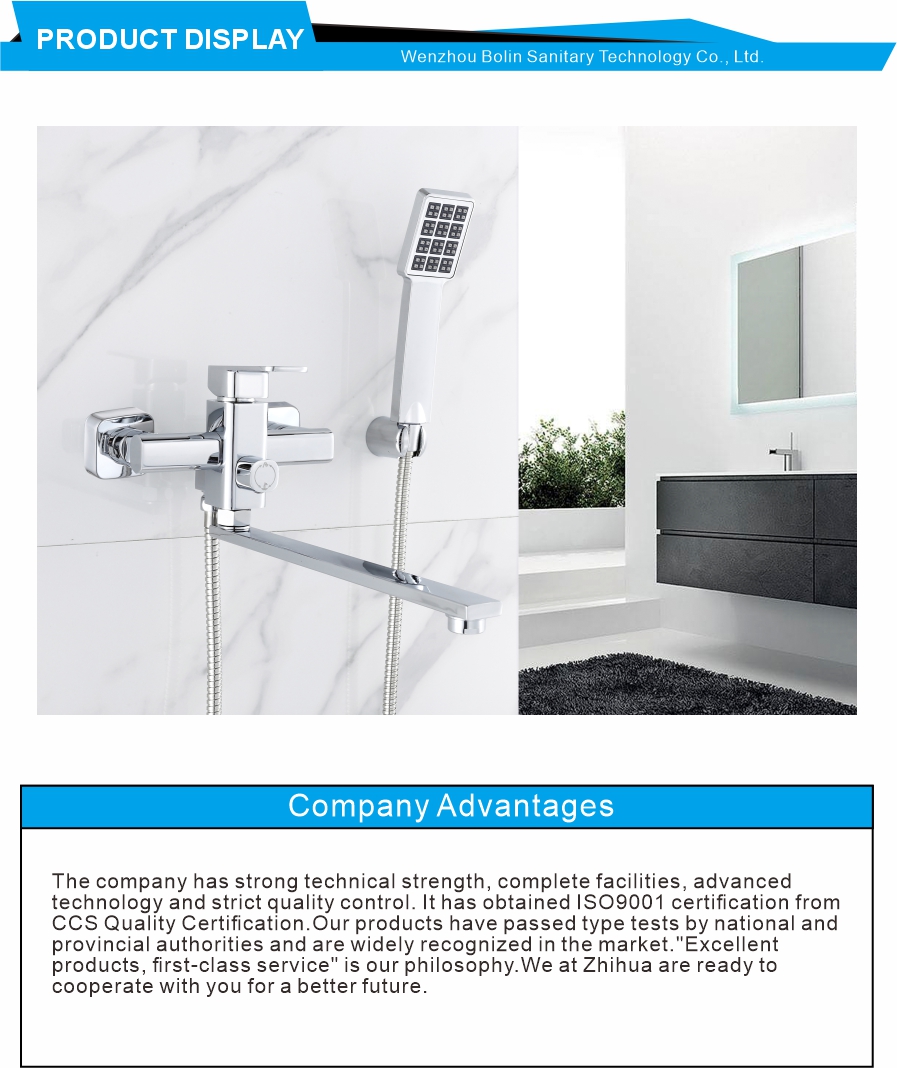 PRODUCT DISPLAY

Wenzhou Bolin Sanitary Technology Co., Ltd.

Company Advantages

The company has strong technical strength, complete facilities, advanced technology and strict quality control. It has obtained ISO9001 certification from CCS Quality Certification.Our products have passed type tests by national and provincial authorities and are widely recognized in the market."Excellent products, first-class service" is our philosophy.We at Zhihua are ready to cooperate with you for a better future.